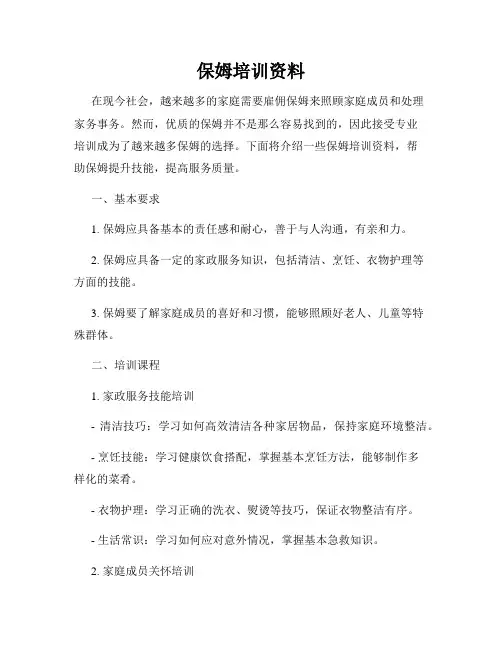 保姆培训资料

在现今社会，越来越多的家庭需要雇佣保姆来照顾家庭成员和处理家务事务。然而，优质的保姆并不是那么容易找到的，因此接受专业培训成为了越来越多保姆的选择。下面将介绍一些保姆培训资料，帮助保姆提升技能，提高服务质量。

一、基本要求

1. 保姆应具备基本的责任感和耐心，善于与人沟通，有亲和力。

2. 保姆应具备一定的家政服务知识，包括清洁、烹饪、衣物护理等方面的技能。

3. 保姆要了解家庭成员的喜好和习惯，能够照顾好老人、儿童等特殊群体。

二、培训课程

1. 家政服务技能培训

- 清洁技巧：学习如何高效清洁各种家居物品，保持家庭环境整洁。

- 烹饪技能：学习健康饮食搭配，掌握基本烹饪方法，能够制作多样化的菜肴。

- 衣物护理：学习正确的洗衣、熨烫等技巧，保证衣物整洁有序。

- 生活常识：学习如何应对意外情况，掌握基本急救知识。

2. 家庭成员关怀培训